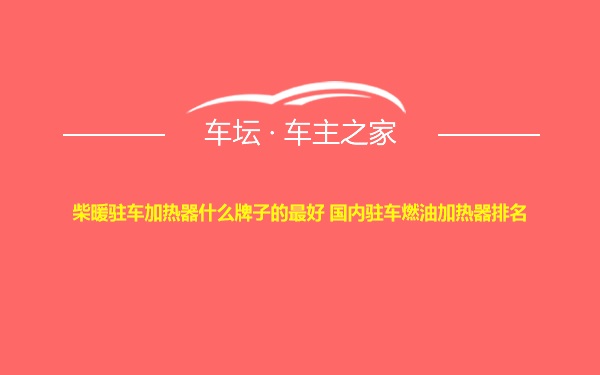 车坛 · 车主之家

柴暖驻车加热器什么牌子的最好 国内驻车燃油加热器排名